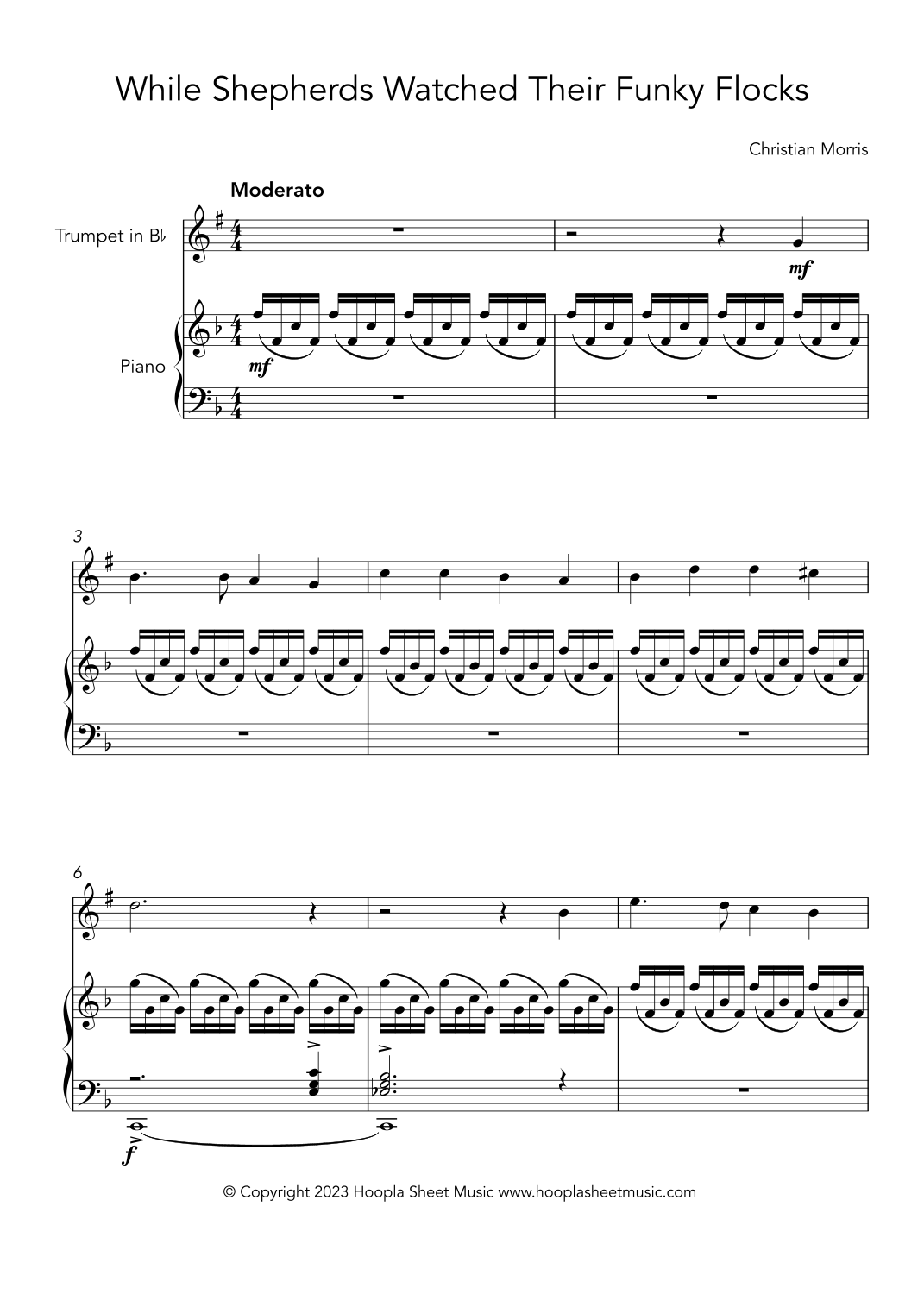 While Shepherds Watched Their Funky Flocks

Christian Morris

Moderato

Trumpet in B♭

Piano

mf

mf

3

6

f

© Copyright 2023 Hoopla Sheet Music www.hooplasheetmusic.com